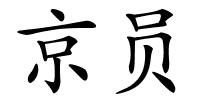 京员